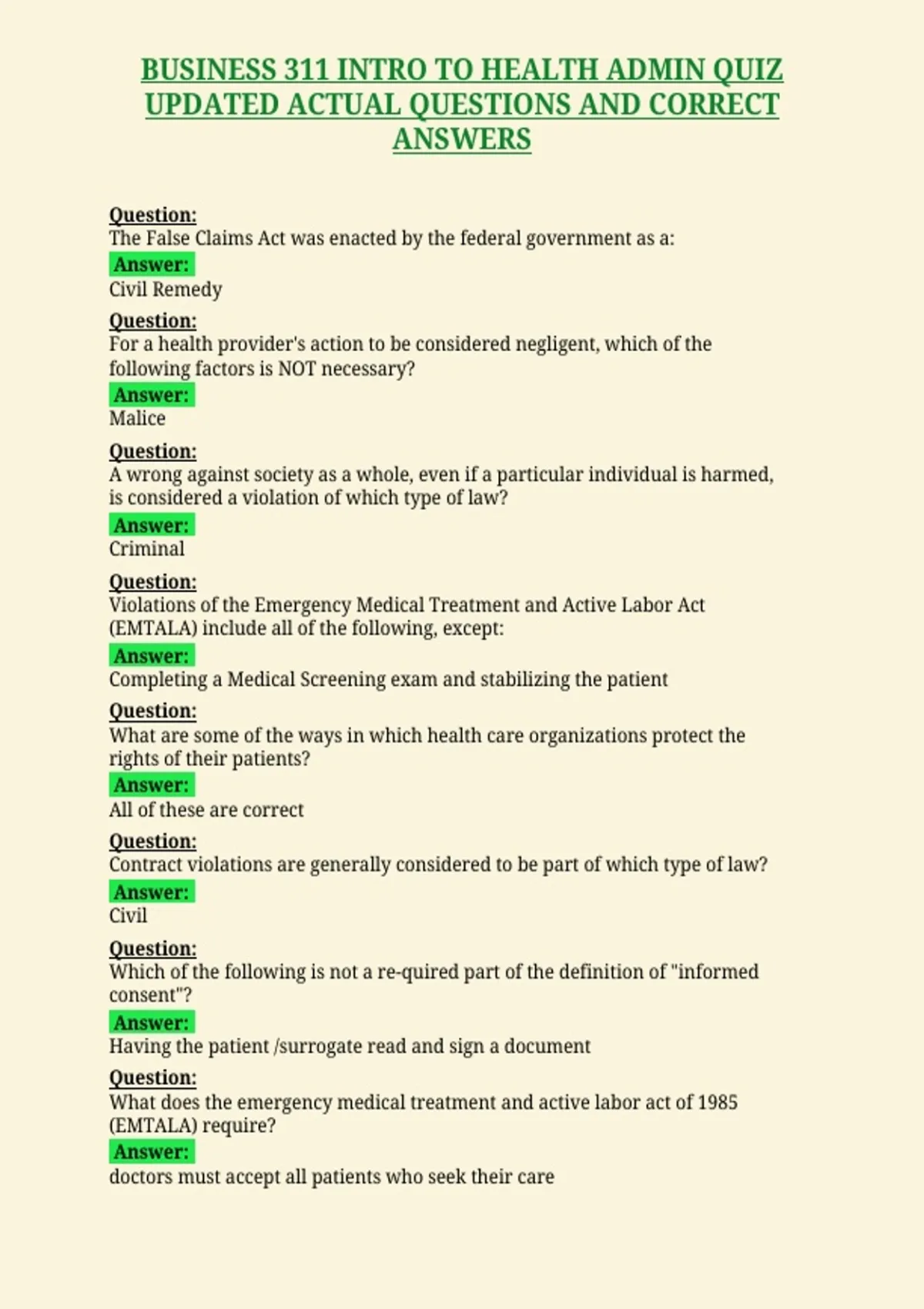 BUSINESS 311 INTRO TO HEALTH ADMIN QUIZ UPDATED ACTUAL QUESTIONS AND CORRECT ANSWERS

Question:
The False Claims Act was enacted by the federal government as a:
Answer:
Civil Remedy

Question:
For a health provider's action to be considered negligent, which of the following factors is NOT necessary?
Answer:
Malice

Question:
A wrong against society as a whole, even if a particular individual is harmed, is considered a violation of which type of law?
Answer:
Criminal

Question:
Violations of the Emergency Medical Treatment and Active Labor Act (EMTALA) include all of the following, except:
Answer:
Completing a Medical Screening exam and stabilizing the patient

Question:
What are some of the ways in which health care organizations protect the rights of their patients?
Answer:
All of these are correct

Question:
Contract violations are generally considered to be part of which type of law?
Answer:
Civil

Question:
Which of the following is not a re-quired part of the definition of "informed consent"?
Answer:
Having the patient /surrogate read and sign a document

Question:
What does the emergency medical treatment and active labor act of 1985 (EMTALA) require?
Answer:
doctors must accept all patients who seek their care